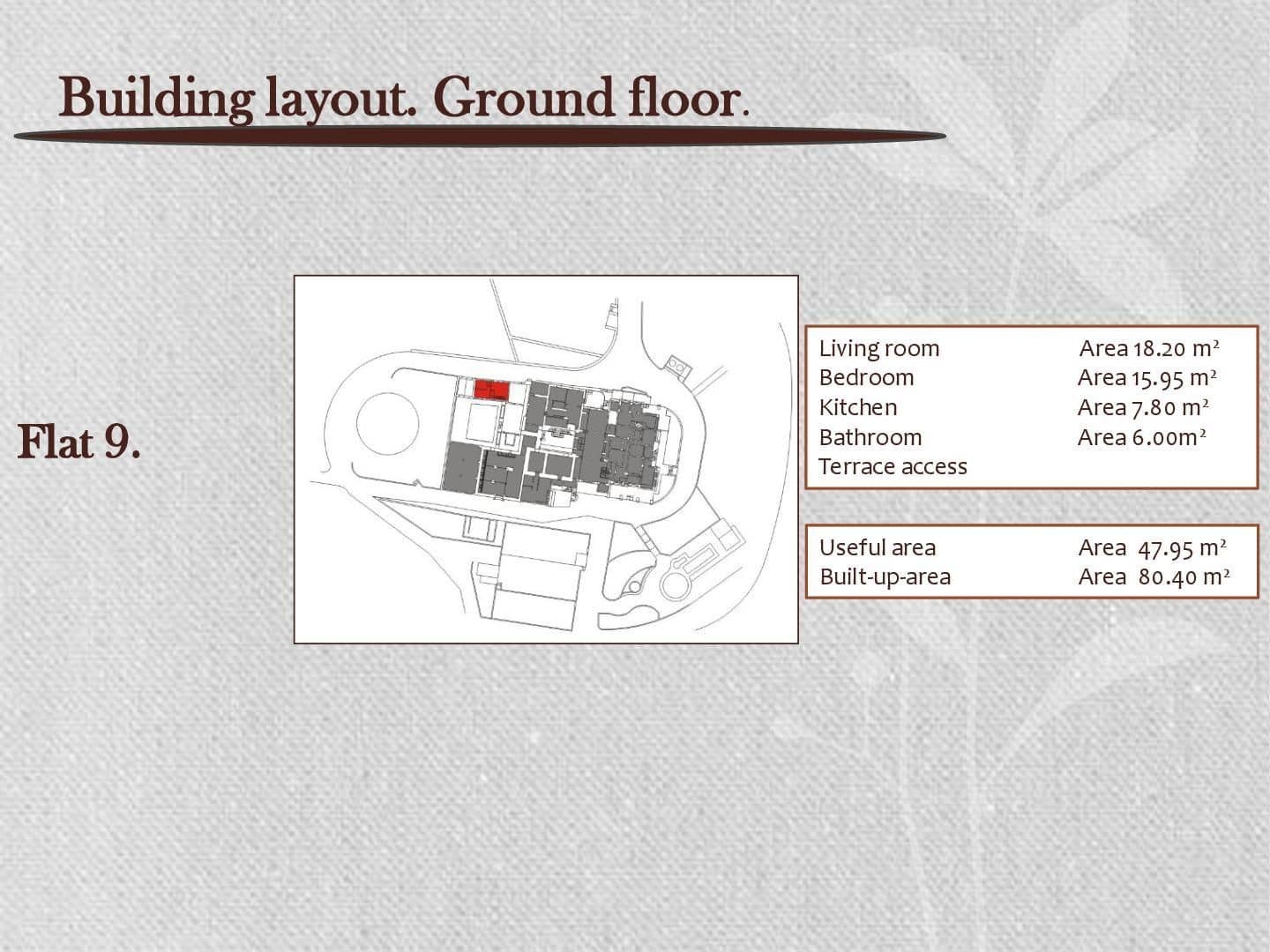 Building layout. Ground floor.

Flat 9.

| | |
|---|---|
| Living room | Area 18.20 $m^2$ |
| Bedroom | Area 15.95 $m^2$ |
| Kitchen | Area 7.80 $m^2$ |
| Bathroom | Area 6.00$m^2$ |
| Terrace access | |

| | |
|---|---|
| Useful area | Area 47.95 $m^2$ |
| Built-up-area | Area 80.40 $m^2$ |